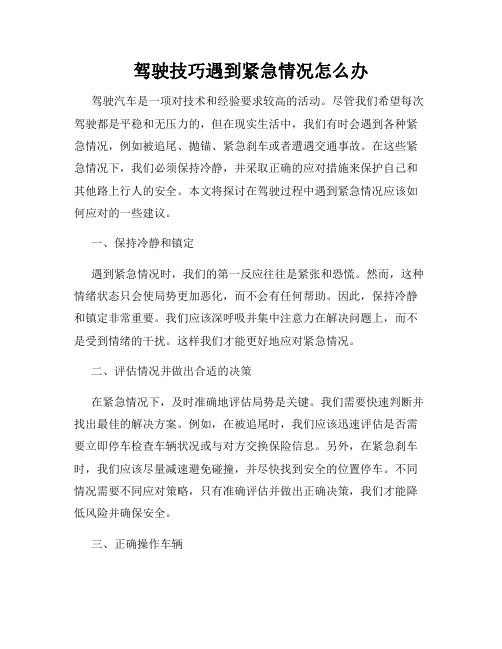 驾驶技巧遇到紧急情况怎么办

驾驶汽车是一项对技术和经验要求较高的活动。尽管我们希望每次驾驶都是平稳和无压力的，但在现实生活中，我们有时会遇到各种紧急情况，例如被追尾、抛锚、紧急刹车或者遭遇交通事故。在这些紧急情况下，我们必须保持冷静，并采取正确的应对措施来保护自己和其他路上行人的安全。本文将探讨在驾驶过程中遇到紧急情况应该如何应对的一些建议。

一、保持冷静和镇定

遇到紧急情况时，我们的第一反应往往是紧张和恐慌。然而，这种情绪状态只会使局势更加恶化，而不会有任何帮助。因此，保持冷静和镇定非常重要。我们应该深呼吸并集中注意力在解决问题上，而不是受到情绪的干扰。这样我们才能更好地应对紧急情况。

二、评估情况并做出合适的决策

在紧急情况下，及时准确地评估局势是关键。我们需要快速判断并找出最佳的解决方案。例如，在被追尾时，我们应该迅速评估是否需要立即停车检查车辆状况或与对方交换保险信息。另外，在紧急刹车时，我们应该尽量减速避免碰撞，并尽快找到安全的位置停车。不同情况需要不同应对策略，只有准确评估并做出正确决策，我们才能降低风险并确保安全。

三、正确操作车辆